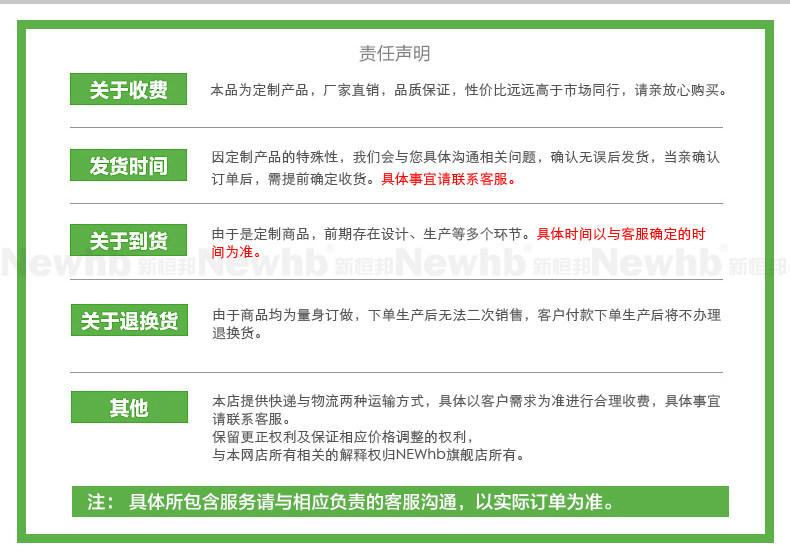 责任声明

关于收费

本品为定制产品，厂家直销，品质保证，性价比远远高于市场同行，请亲放心购买。

发货时间

因定制产品的特殊性，我们会与您具体沟通相关问题，确认无误后发货，当亲确认订单后，需提前确定收货。具体事宜请联系客服。

关于到货

由于是定制商品，前期存在设计、生产等多个环节。具体时间以与客服确定的时间为准。

关于退换货

由于商品均为量身订做，下单生产后无法二次销售，客户付款下单生产后将不办理退换货。

其他

本店提供快递与物流两种运输方式，具体以客户需求为准进行合理收费，具体事宜请联系客服。
保留更正权利及保证相应价格调整的权利，
与本网店所有相关的解释权归NEWhb旗舰店所有。

注：具体所包含服务请与相应负责的客服沟通，以实际订单为准。

Newhb 新恒邦